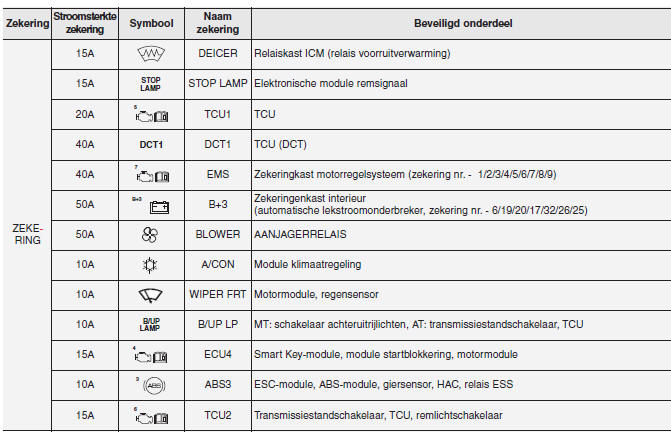 | Zekering | Stroomsterkte zekering | Symbool | Naam zekering | Beveiligd onderdeel |
|---|---|---|---|---|
| ZEKE-RING | 15A | | DEICER | Relaiskast ICM (relais voorruitverwarming) |
| | 15A | STOP LAMP | STOP LAMP | Elektronische module remsignaal |
| | 20A | 5 | TCU1 | TCU |
| | 40A | DCT1 | DCT1 | TCU (DCT) |
| | 40A | 7 | EMS | Zekeringkast motorregelsysteem (zekering nr. - 1/2/3/4/5/6/7/8/9) |
| | 50A | B+3 | B+3 | Zekeringenkast interieur (automatische lekstroomonderbreker, zekering nr. - 6/19/20/17/32/26/25) |
| | 50A | | BLOWER | AANJAGERRELAIS |
| | 10A | | A/CON | Module klimaatregeling |
| | 10A | | WIPER FRT | Motormodule, regensensor |
| | 10A | B/UP LAMP | B/UP LP | MT: schakelaar achteruitrijlichten, AT: transmissiestandschakelaar, TCU |
| | 15A | 4 | ECU4 | Smart Key-module, module startblokkering, motormodule |
| | 10A | 3 ABS | ABS3 | ESC-module, ABS-module, giersensor, HAC, relais ESS |
| | 15A | 6 | TCU2 | Transmissiestandschakelaar, TCU, remlichtschakelaar |